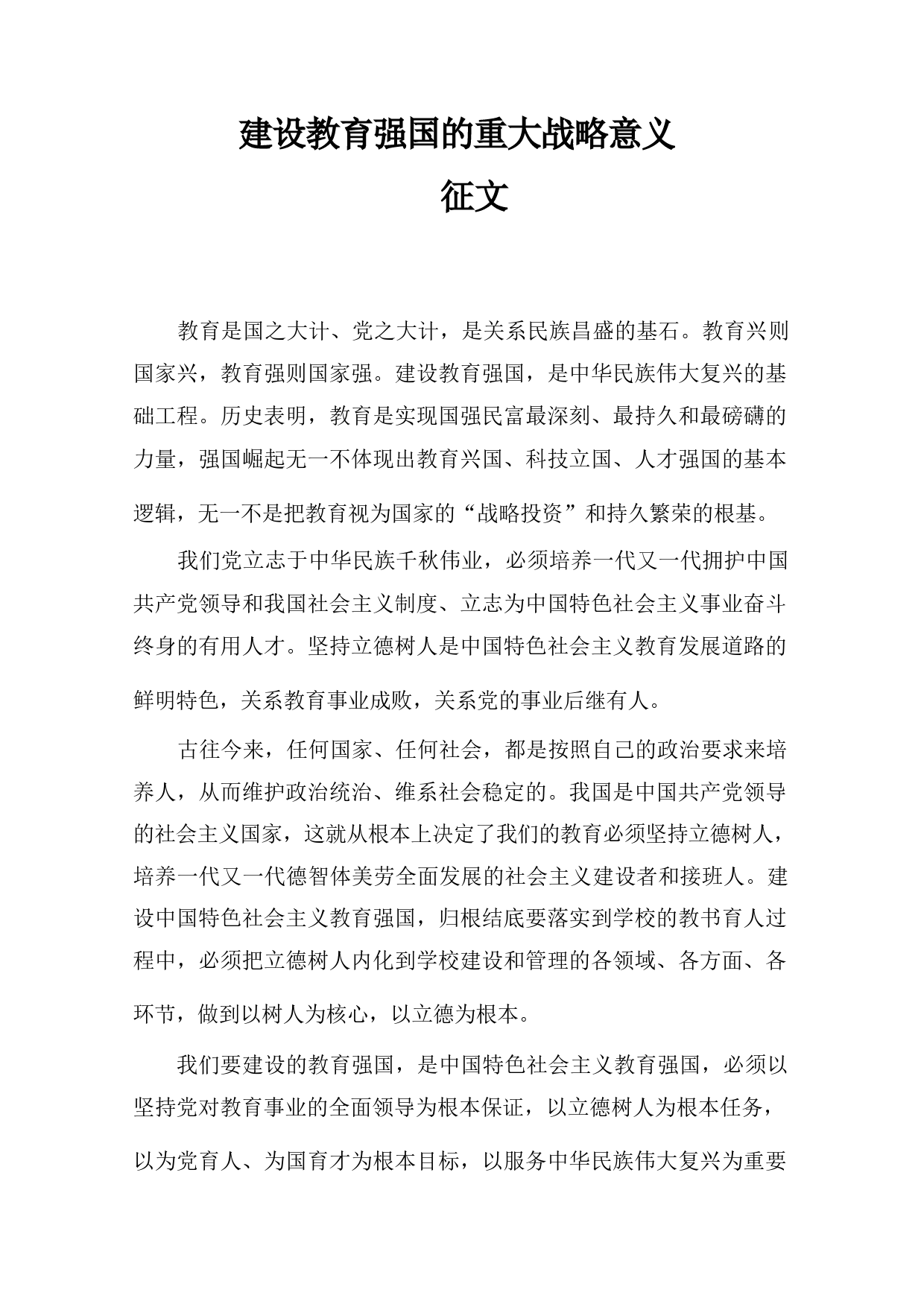 建设教育强国的重大战略意义
征文

教育是国之大计、党之大计，是关系民族昌盛的基石。教育兴则国家兴，教育强则国家强。建设教育强国，是中华民族伟大复兴的基础工程。历史表明，教育是实现国强民富最深刻、最持久和最磅礴的力量，强国崛起无一不体现出教育兴国、科技立国、人才强国的基本逻辑，无一不是把教育视为国家的“战略投资”和持久繁荣的根基。

我们党立志于中华民族千秋伟业，必须培养一代又一代拥护中国共产党领导和我国社会主义制度、立志为中国特色社会主义事业奋斗终身的有用人才。坚持立德树人是中国特色社会主义教育发展道路的鲜明特色，关系教育事业成败，关系党的事业后继有人。

古往今来，任何国家、任何社会，都是按照自己的政治要求来培养人，从而维护政治统治、维系社会稳定的。我国是中国共产党领导的社会主义国家，这就从根本上决定了我们的教育必须坚持立德树人，培养一代又一代德智体美劳全面发展的社会主义建设者和接班人。建设中国特色社会主义教育强国，归根结底要落实到学校的教书育人过程中，必须把立德树人内化到学校建设和管理的各领域、各方面、各环节，做到以树人为核心，以立德为根本。

我们要建设的教育强国，是中国特色社会主义教育强国，必须以坚持党对教育事业的全面领导为根本保证，以立德树人为根本任务，以为党育人、为国育才为根本目标，以服务中华民族伟大复兴为重要